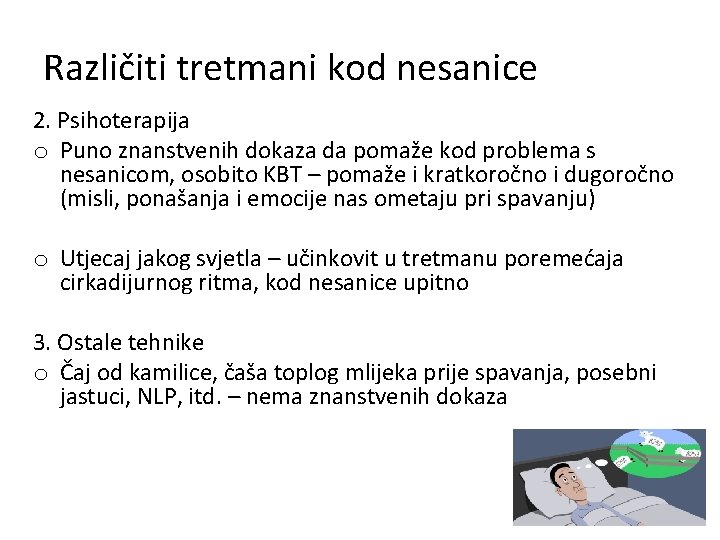 Različiti tretmani kod nesanice

2. Psihoterapija

o Puno znanstvenih dokaza da pomaže kod problema s nesanicom, osobito KBT – pomaže i kratkoročno i dugoročno (misli, ponašanja i emocije nas ometaju pri spavanju)

o Utjecaj jakog svjetla – učinkovit u tretmanu poremećaja cirkadijurnog ritma, kod nesanice upitno

3. Ostale tehnike

o Čaj od kamilice, čaša toplog mlijeka prije spavanja, posebni jastuci, NLP, itd. – nema znanstvenih dokaza